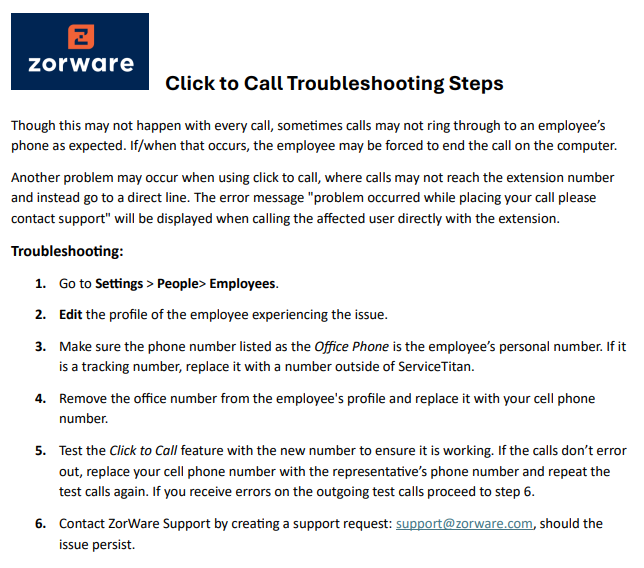 zorware

Click to Call Troubleshooting Steps

Though this may not happen with every call, sometimes calls may not ring through to an employee's phone as expected. If/when that occurs, the employee may be forced to end the call on the computer.

Another problem may occur when using click to call, where calls may not reach the extension number and instead go to a direct line. The error message "problem occurred while placing your call please contact support" will be displayed when calling the affected user directly with the extension.

Troubleshooting:

1. Go to Settings > People> Employees.

2. Edit the profile of the employee experiencing the issue.

3. Make sure the phone number listed as the Office Phone is the employee's personal number. If it is a tracking number, replace it with a number outside of ServiceTitan.

4. Remove the office number from the employee's profile and replace it with your cell phone number.

5. Test the Click to Call feature with the new number to ensure it is working. If the calls don't error out, replace your cell phone number with the representative's phone number and repeat the test calls again. If you receive errors on the outgoing test calls proceed to step 6.

6. Contact ZorWare Support by creating a support request: support@zorware.com, should the issue persist.